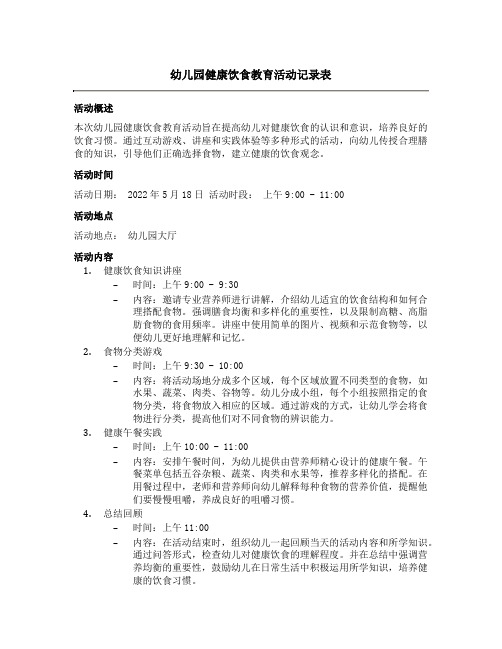 幼儿园健康饮食教育活动记录表

活动概述

本次幼儿园健康饮食教育活动旨在提高幼儿对健康饮食的认识和意识，培养良好的饮食习惯。通过互动游戏、讲座和实践体验等多种形式的活动，向幼儿传授合理膳食的知识，引导他们正确选择食物，建立健康的饮食观念。

活动时间

活动日期： 2022 年 5 月 18 日 活动时段： 上午 9:00 - 11:00

活动地点

活动地点： 幼儿园大厅

活动内容

1. 健康饮食知识讲座
– 时间：上午 9:00 - 9:30
– 内容：邀请专业营养师进行讲解，介绍幼儿适宜的饮食结构和如何合理搭配食物。强调膳食均衡和多样化的重要性，以及限制高糖、高脂肪食物的食用频率。讲座中使用简单的图片、视频和示范食物等，以便幼儿更好地理解和记忆。

2. 食物分类游戏
– 时间：上午 9:30 - 10:00
– 内容：将活动场地分成多个区域，每个区域放置不同类型的食物，如水果、蔬菜、肉类、谷物等。幼儿分成小组，每个小组按照指定的食物分类，将食物放入相应的区域。通过游戏的方式，让幼儿学会将食物进行分类，提高他们对不同食物的辨识能力。

3. 健康午餐实践
– 时间：上午 10:00 - 11:00
– 内容：安排午餐时间，为幼儿提供由营养师精心设计的健康午餐。午餐菜单包括五谷杂粮、蔬菜、肉类和水果等，推荐多样化的搭配。在用餐过程中，老师和营养师向幼儿解释每种食物的营养价值，提醒他们要慢慢咀嚼，养成良好的咀嚼习惯。

4. 总结回顾
– 时间：上午 11:00
– 内容：在活动结束时，组织幼儿一起回顾当天的活动内容和所学知识。通过问答形式，检查幼儿对健康饮食的理解程度。并在总结中强调营养均衡的重要性，鼓励幼儿在日常生活中积极运用所学知识，培养健康的饮食习惯。